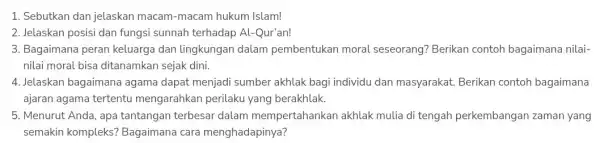 1. Sebutkan dan jelaskan macam-macam hukum Islam!
2. Jelaskan posisi dan fungsi sunnah terhadap Al-Qur'an!
3. Bagaimana peran keluarga dan lingkungan dalam pembentukan moral seseorang? Berikan contoh bagaimana nilai-nilai moral bisa ditanamkan sejak dini.
4. Jelaskan bagaimana agama dapat menjadi sumber akhlak bagi individu dan masyarakat. Berikan contoh bagaimana ajaran agama tertentu mengarahkan perilaku yang berakhlak.
5. Menurut Anda, apa tantangan terbesar dalam mempertahankan akhlak mulia di tengah perkembangan zaman yang semakin kompleks? Bagaimana cara menghadapinya?